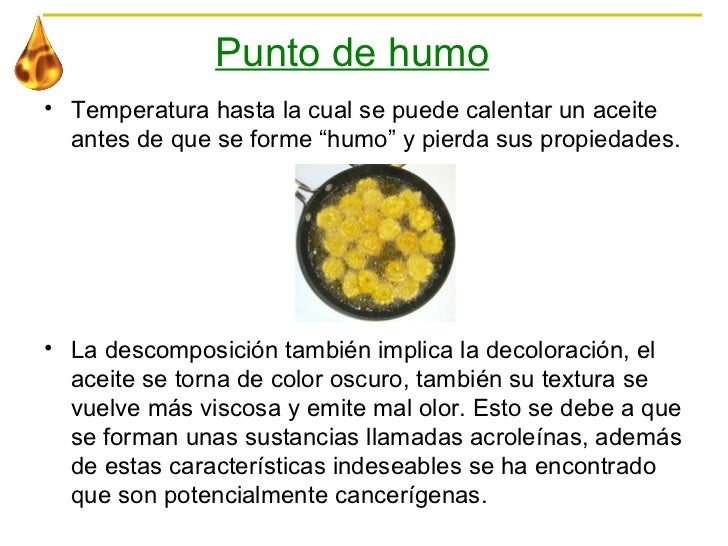 Punto de humo

• Temperatura hasta la cual se puede calentar un aceite antes de que se forme “humo” y pierda sus propiedades.

• La descomposición también implica la decoloración, el aceite se torna de color oscuro, también su textura se vuelve más viscosa y emite mal olor. Esto se debe a que se forman unas sustancias llamadas acroleínas, además de estas características indeseables se ha encontrado que son potencialmente cancerígenas.